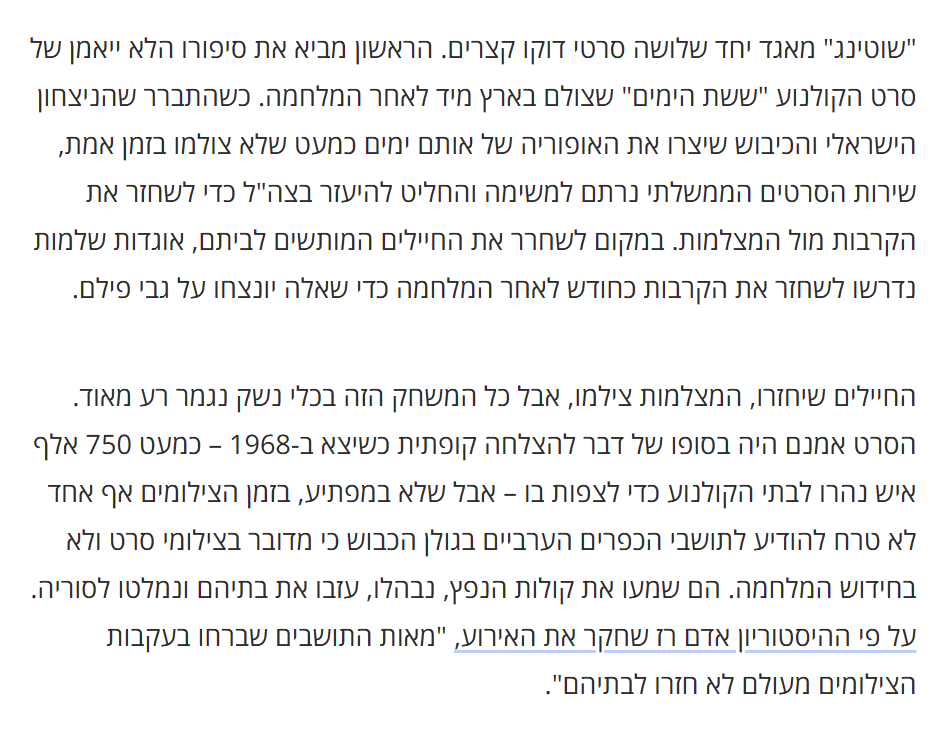 "שוטינג" מאגד יחד שלושה סרטי דוקו קצרים. הראשון מביא את סיפורו הלא ייאמן של סרט הקולנוע "ששת הימים" שצולם בארץ מיד לאחר המלחמה. כשהתברר שהניצחון הישראלי והכיבוש שיצרו את האופוריה של אותם ימים כמעט שלא צולמו בזמן אמת, שירות הסרטים הממשלתי נרתם למשימה והחליט להיעזר בצה"ל כדי לשחזר את הקרבות מול המצלמות. במקום לשחרר את החיילים המותשים לביתם, אוגדות שלמות נדרשו לשחזר את הקרבות כחודש לאחר המלחמה כדי שאלה יונצחו על גבי פילם.

החיילים שיחזרו, המצלמות צילמו, אבל כל המשחק הזה בכלי נשק נגמר רע מאוד. הסרט אמנם היה בסופו של דבר להצלחה קופתית כשיצא ב-1968 – כמעט 750 אלף איש נהרו לבתי הקולנוע כדי לצפות בו – אבל שלא במפתיע, בזמן הצילומים אף אחד לא טרח להודיע לתושבי הכפרים הערביים בגולן הכבוש כי מדובר בצילומי סרט ולא בחידוש המלחמה. הם שמעו את קולות הנפץ, נבהלו, עזבו את בתיהם ונמלטו לסוריה. על פי ההיסטוריון אדם רז שחקר את האירוע, "מאות התושבים שברחו בעקבות הצילומים מעולם לא חזרו לבתיהם".